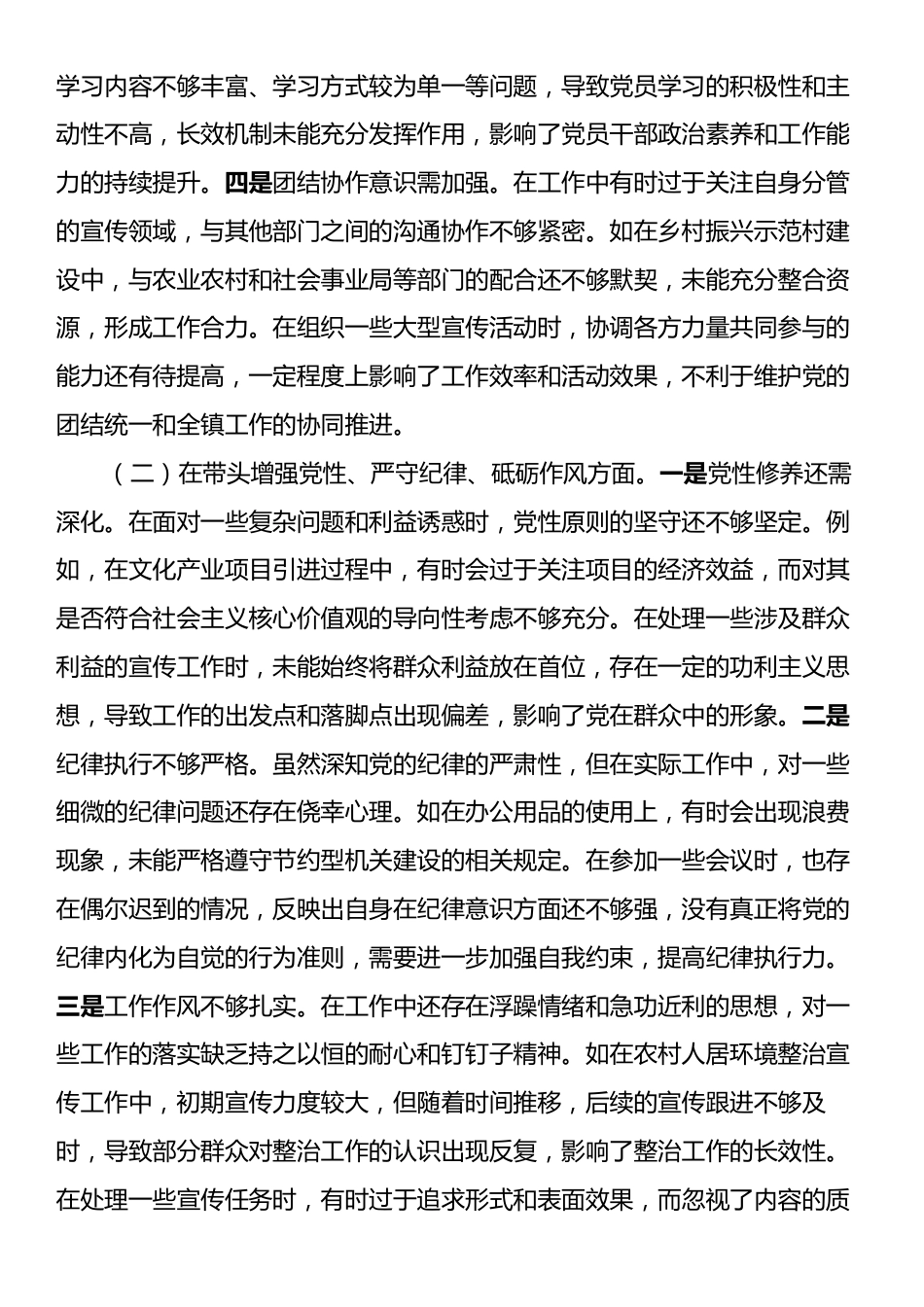 学习内容不够丰富、学习方式较为单一等问题，导致党员学习的积极性和主动性不高，长效机制未能充分发挥作用，影响了党员干部政治素养和工作能力的持续提升。四是团结协作意识需加强。在工作中有时过于关注自身分管的宣传领域，与其他部门之间的沟通协作不够紧密。如在乡村振兴示范村建设中，与农业农村和社会事业局等部门的配合还不够默契，未能充分整合资源，形成工作合力。在组织一些大型宣传活动时，协调各方力量共同参与的能力还有待提高，一定程度上影响了工作效率和活动效果，不利于维护党的团结统一和全镇工作的协同推进。

（二）在带头增强党性、严守纪律、砥砺作风方面。一是党性修养还需深化。在面对一些复杂问题和利益诱惑时，党性原则的坚守还不够坚定。例如，在文化产业项目引进过程中，有时会过于关注项目的经济效益，而对其是否符合社会主义核心价值观的导向性考虑不够充分。在处理一些涉及群众利益的宣传工作时，未能始终将群众利益放在首位，存在一定的功利主义思想，导致工作的出发点和落脚点出现偏差，影响了党在群众中的形象。二是纪律执行不够严格。虽然深知党的纪律的严肃性，但在实际工作中，对一些细微的纪律问题还存在侥幸心理。如在办公用品的使用上，有时会出现浪费现象，未能严格遵守节约型机关建设的相关规定。在参加一些会议时，也存在偶尔迟到的情况，反映出自身在纪律意识方面还不够强，没有真正将党的纪律内化为自觉的行为准则，需要进一步加强自我约束，提高纪律执行力。三是工作作风不够扎实。在工作中还存在浮躁情绪和急功近利的思想，对一些工作的落实缺乏持之以恒的耐心和钉钉子精神。如在农村人居环境整治宣传工作中，初期宣传力度较大，但随着时间推移，后续的宣传跟进不够及时，导致部分群众对整治工作的认识出现反复，影响了整治工作的长效性。在处理一些宣传任务时，有时过于追求形式和表面效果，而忽视了内容的质